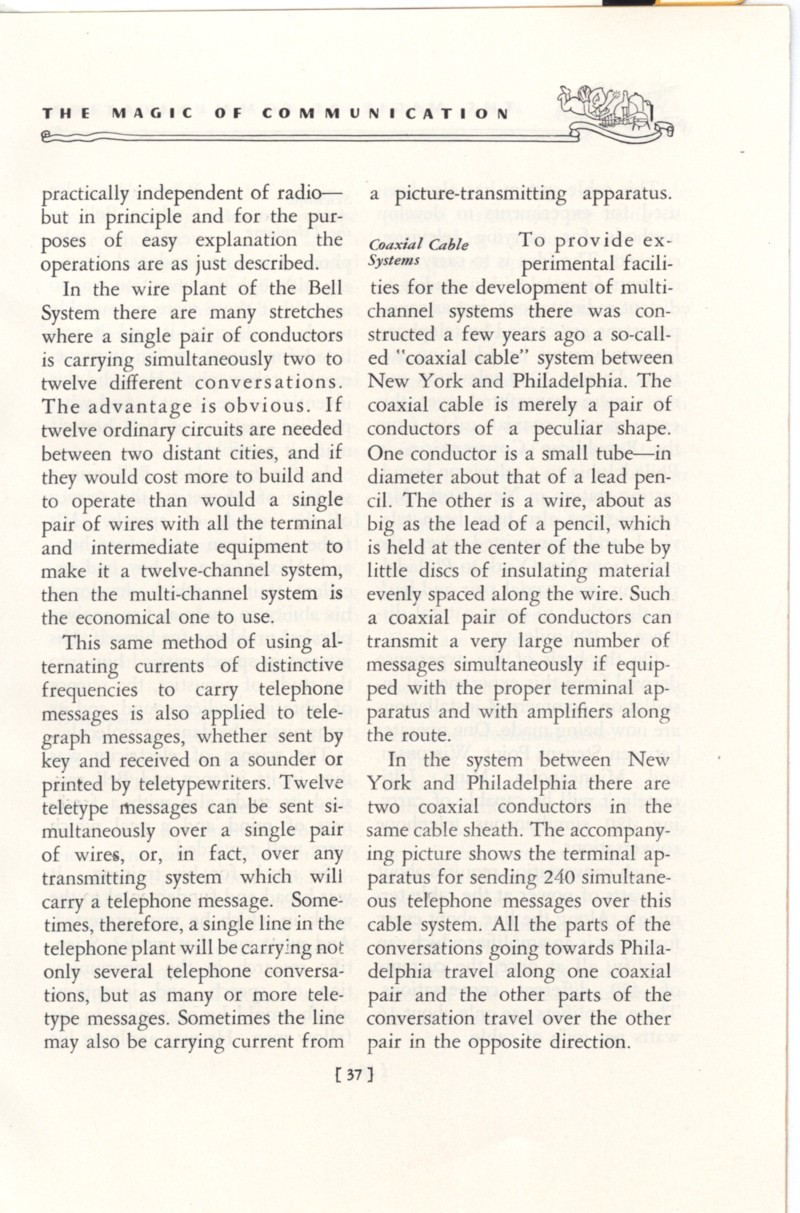 THE MAGIC OF COMMUNICATION

practically independent of radio—but in principle and for the purposes of easy explanation the operations are as just described.

In the wire plant of the Bell System there are many stretches where a single pair of conductors is carrying simultaneously two to twelve different conversations. The advantage is obvious. If twelve ordinary circuits are needed between two distant cities, and if they would cost more to build and to operate than would a single pair of wires with all the terminal and intermediate equipment to make it a twelve-channel system, then the multi-channel system is the economical one to use.

This same method of using alternating currents of distinctive frequencies to carry telephone messages is also applied to telegraph messages, whether sent by key and received on a sounder or printed by teletypewriters. Twelve teletype messages can be sent simultaneously over a single pair of wires, or, in fact, over any transmitting system which will carry a telephone message. Sometimes, therefore, a single line in the telephone plant will be carrying not only several telephone conversations, but as many or more teletype messages. Sometimes the line may also be carrying current from a picture-transmitting apparatus.

Coaxial Cable Systems

To provide experimental facilities for the development of multi-channel systems there was constructed a few years ago a so-called "coaxial cable" system between New York and Philadelphia. The coaxial cable is merely a pair of conductors of a peculiar shape. One conductor is a small tube—in diameter about that of a lead pencil. The other is a wire, about as big as the lead of a pencil, which is held at the center of the tube by little discs of insulating material evenly spaced along the wire. Such a coaxial pair of conductors can transmit a very large number of messages simultaneously if equipped with the proper terminal apparatus and with amplifiers along the route.

In the system between New York and Philadelphia there are two coaxial conductors in the same cable sheath. The accompanying picture shows the terminal apparatus for sending 240 simultaneous telephone messages over this cable system. All the parts of the conversations going towards Philadelphia travel along one coaxial pair and the other parts of the conversation travel over the other pair in the opposite direction.

[ 37 ]